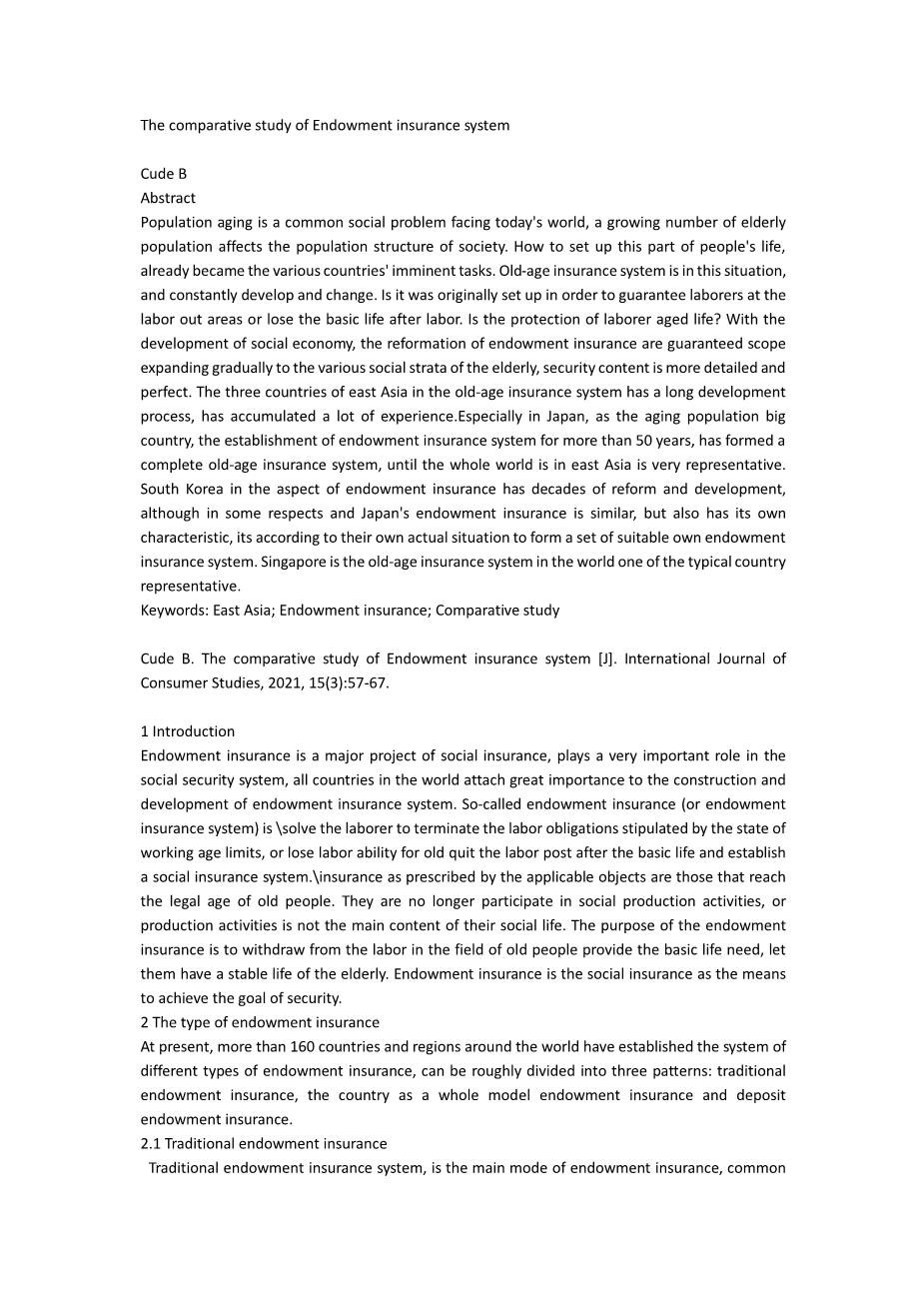 The comparative study of Endowment insurance system

Cude B
Abstract
Population aging is a common social problem facing today's world, a growing number of elderly population affects the population structure of society. How to set up this part of people's life, already became the various countries' imminent tasks. Old-age insurance system is in this situation, and constantly develop and change. Is it was originally set up in order to guarantee laborers at the labor out areas or lose the basic life after labor. Is the protection of laborer aged life? With the development of social economy, the reformation of endowment insurance are guaranteed scope expanding gradually to the various social strata of the elderly, security content is more detailed and perfect. The three countries of east Asia in the old-age insurance system has a long development process, has accumulated a lot of experience.Especially in Japan, as the aging population big country, the establishment of endowment insurance system for more than 50 years, has formed a complete old-age insurance system, until the whole world is in east Asia is very representative. South Korea in the aspect of endowment insurance has decades of reform and development, although in some respects and Japan's endowment insurance is similar, but also has its own characteristic, its according to their own actual situation to form a set of suitable own endowment insurance system. Singapore is the old-age insurance system in the world one of the typical country representative.
Keywords: East Asia; Endowment insurance; Comparative study

Cude B. The comparative study of Endowment insurance system [J]. International Journal of Consumer Studies, 2021, 15(3):57-67.

1 Introduction
Endowment insurance is a major project of social insurance, plays a very important role in the social security system, all countries in the world attach great importance to the construction and development of endowment insurance system. So-called endowment insurance (or endowment insurance system) is \solve the laborer to terminate the labor obligations stipulated by the state of working age limits, or lose labor ability for old quit the labor post after the basic life and establish a social insurance system.\insurance as prescribed by the applicable objects are those that reach the legal age of old people. They are no longer participate in social production activities, or production activities is not the main content of their social life. The purpose of the endowment insurance is to withdraw from the labor in the field of old people provide the basic life need, let them have a stable life of the elderly. Endowment insurance is the social insurance as the means to achieve the goal of security.
2 The type of endowment insurance
At present, more than 160 countries and regions around the world have established the system of different types of endowment insurance, can be roughly divided into three patterns: traditional endowment insurance, the country as a whole model endowment insurance and deposit endowment insurance.
2.1 Traditional endowment insurance
Traditional endowment insurance system, is the main mode of endowment insurance, common